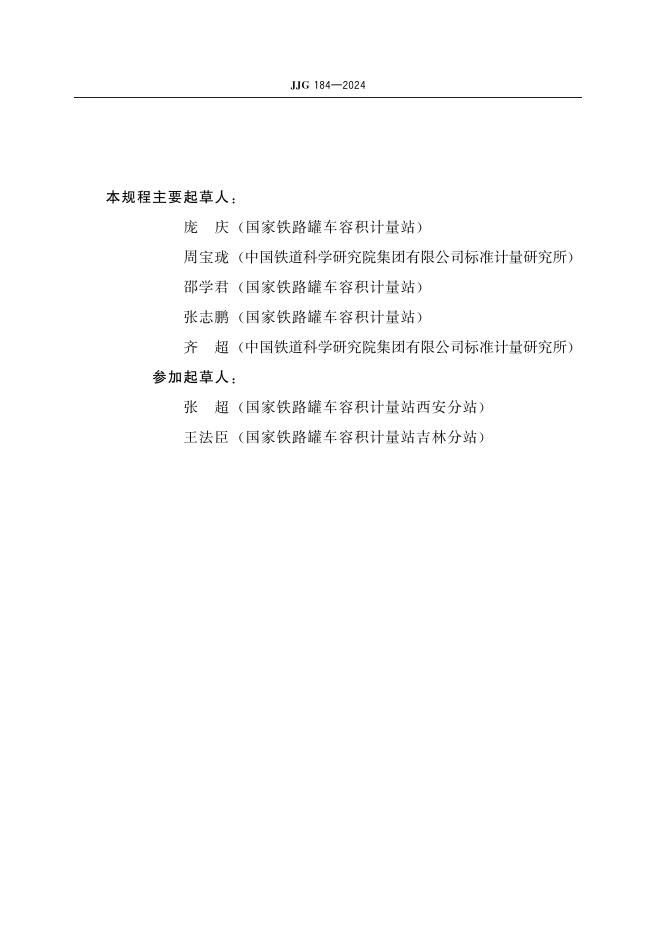 JJG 184—2024

本规程主要起草人：

庞　庆（国家铁路罐车容积计量站）

周宝珑（中国铁道科学研究院集团有限公司标准计量研究所）

邵学君（国家铁路罐车容积计量站）

张志鹏（国家铁路罐车容积计量站）

齐　超（中国铁道科学研究院集团有限公司标准计量研究所）

参加起草人：

张　超（国家铁路罐车容积计量站西安分站）

王法臣（国家铁路罐车容积计量站吉林分站）